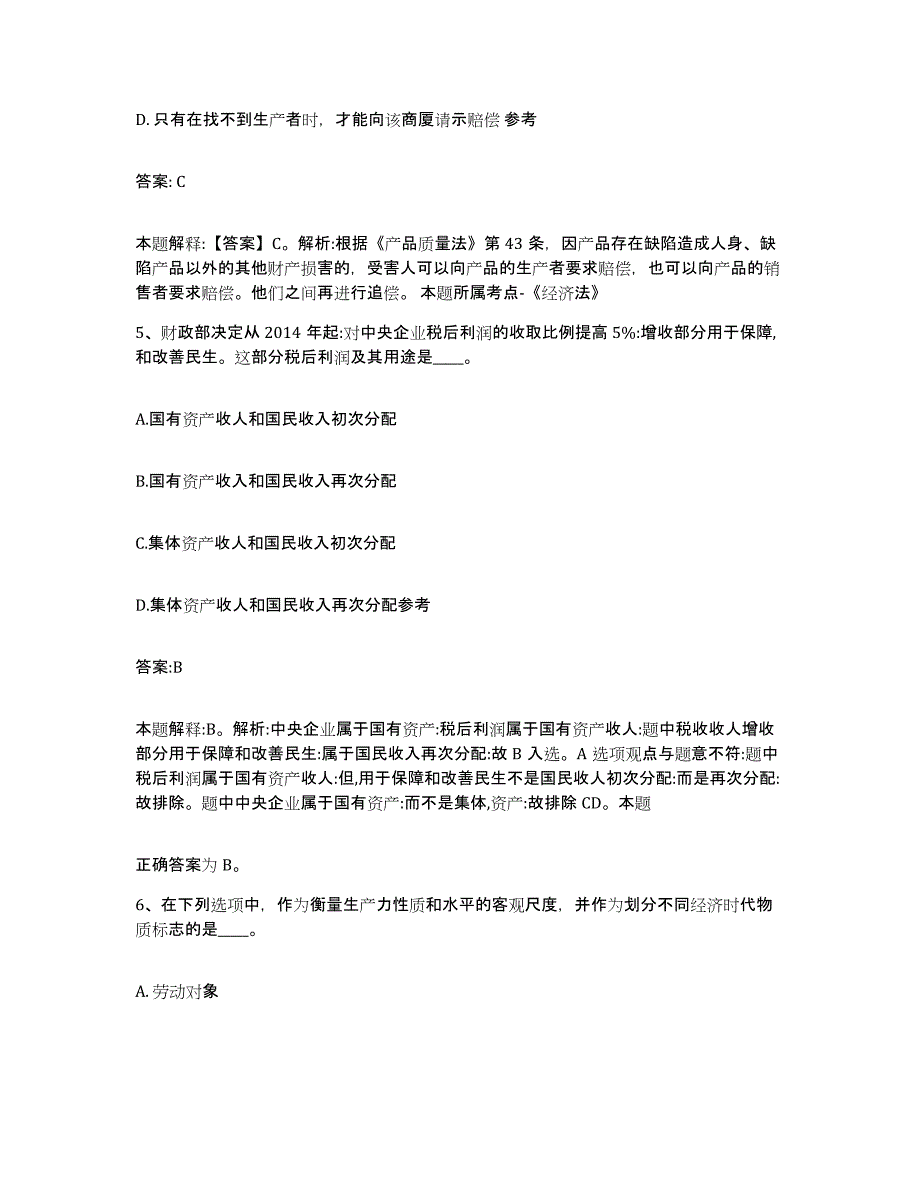 D. 只有在找不到生产者时，才能向该商厦请示赔偿 参考

答案: C

本题解释:【答案】C。解析:根据《产品质量法》第 43 条，因产品存在缺陷造成人身、缺陷产品以外的其他财产损害的，受害人可以向产品的生产者要求赔偿，也可以向产品的销售者要求赔偿。他们之间再进行追偿。 本题所属考点-《经济法》

5、财政部决定从 2014 年起:对中央企业税后利润的收取比例提高 5%:增收部分用于保障,和改善民生。这部分税后利润及其用途是____。

A.国有资产收人和国民收入初次分配

B.国有资产收入和国民收入再次分配

C.集体资产收人和国民收入初次分配

D.集体资产收人和国民收入再次分配参考

答案:B

本题解释:B。解析:中央企业属于国有资产:税后利润属于国有资产收人:题中税收收人增收部分用于保障和改善民生:属于国民收入再次分配:故 B 入选。A 选项观点与题意不符:题中税后利润属于国有资产收人:但,用于保障和改善民生不是国民收人初次分配:而是再次分配:故排除。题中中央企业属于国有资产:而不是集体,资产:故排除 CD。本题

正确答案为 B。

6、在下列选项中，作为衡量生产力性质和水平的客观尺度，并作为划分不同经济时代物质标志的是____。

A. 劳动对象